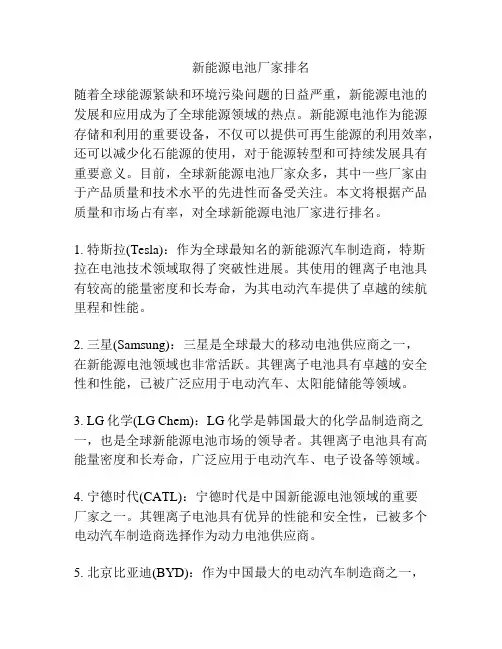 新能源电池厂家排名

随着全球能源紧缺和环境污染问题的日益严重，新能源电池的发展和应用成为了全球能源领域的热点。新能源电池作为能源存储和利用的重要设备，不仅可以提供可再生能源的利用效率，还可以减少化石能源的使用，对于能源转型和可持续发展具有重要意义。目前，全球新能源电池厂家众多，其中一些厂家由于产品质量和技术水平的先进性而备受关注。本文将根据产品质量和市场占有率，对全球新能源电池厂家进行排名。

1. 特斯拉(Tesla)：作为全球最知名的新能源汽车制造商，特斯拉在电池技术领域取得了突破性进展。其使用的锂离子电池具有较高的能量密度和长寿命，为其电动汽车提供了卓越的续航里程和性能。

2. 三星(Samsung)：三星是全球最大的移动电池供应商之一，在新能源电池领域也非常活跃。其锂离子电池具有卓越的安全性和性能，已被广泛应用于电动汽车、太阳能储能等领域。

3. LG 化学(LG Chem)：LG 化学是韩国最大的化学品制造商之一，也是全球新能源电池市场的领导者。其锂离子电池具有高能量密度和长寿命，广泛应用于电动汽车、电子设备等领域。

4. 宁德时代(CATL)：宁德时代是中国新能源电池领域的重要厂家之一。其锂离子电池具有优异的性能和安全性，已被多个电动汽车制造商选择作为动力电池供应商。

5. 北京比亚迪(BYD)：作为中国最大的电动汽车制造商之一，